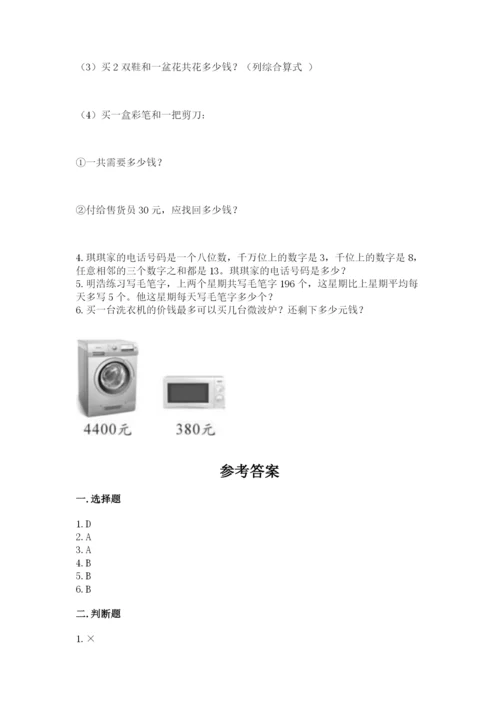 （3）买 2 双鞋和一盆花共花多少钱？（列综合算式 ）

（4）买一盒彩笔和一把剪刀：

①一共需要多少钱？

②付给售货员 30 元，应找回多少钱？

4. 琪琪家的电话号码是一个八位数，千万位上的数字是 3，千位上的数字是 8，任意相邻的三个数字之和都是 13。琪琪家的电话号码是多少？
5. 明浩练习写毛笔字，上两个星期共写毛笔字 196 个，这星期比上星期平均每天多写 5 个。他这星期每天写毛笔字多少个？
6. 买一台洗衣机的价钱最多可以买几台微波炉？还剩下多少元钱？

4400元 380元

参考答案

一. 选择题

1. D
2. A
3. A
4. B
5. B
6. B

二. 判断题

1. ×